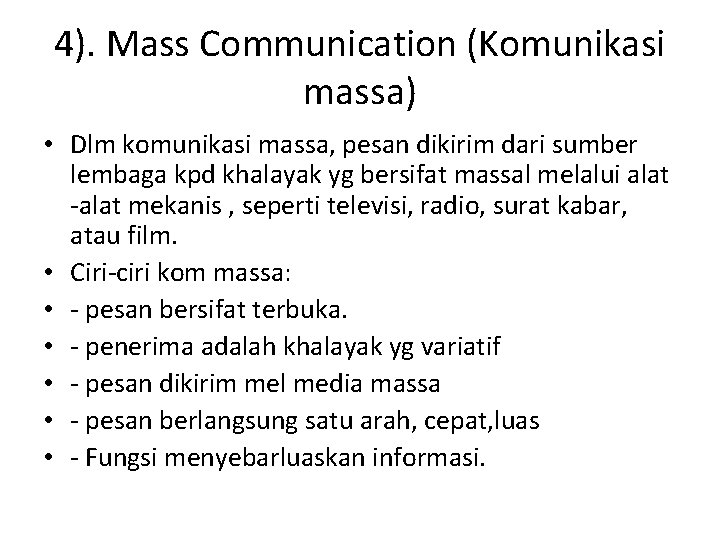 4). Mass Communication (Komunikasi massa)

• Dlm komunikasi massa, pesan dikirim dari sumber lembaga kpd khalayak yg bersifat massal melalui alat -alat mekanis , seperti televisi, radio, surat kabar, atau film.
• Ciri-ciri kom massa:
• - pesan bersifat terbuka.
• - penerima adalah khalayak yg variatif
• - pesan dikirim mel media massa
• - pesan berlangsung satu arah, cepat,luas
• - Fungsi menyebarluaskan informasi.